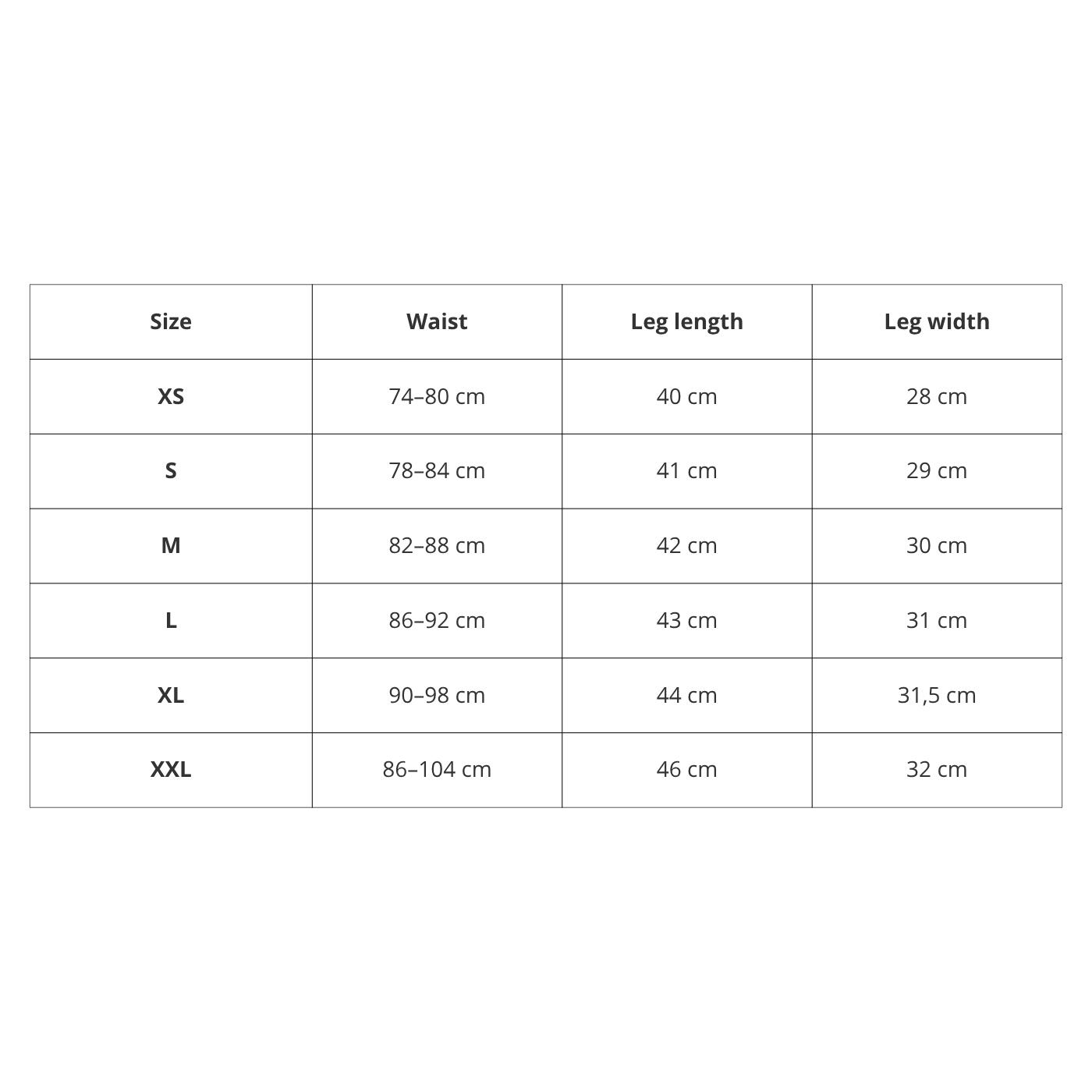 | Size | Waist | Leg length | Leg width |
|---|---|---|---|
| XS | 74–80 cm | 40 cm | 28 cm |
| S | 78–84 cm | 41 cm | 29 cm |
| M | 82–88 cm | 42 cm | 30 cm |
| L | 86–92 cm | 43 cm | 31 cm |
| XL | 90–98 cm | 44 cm | 31,5 cm |
| XXL | 86–104 cm | 46 cm | 32 cm |